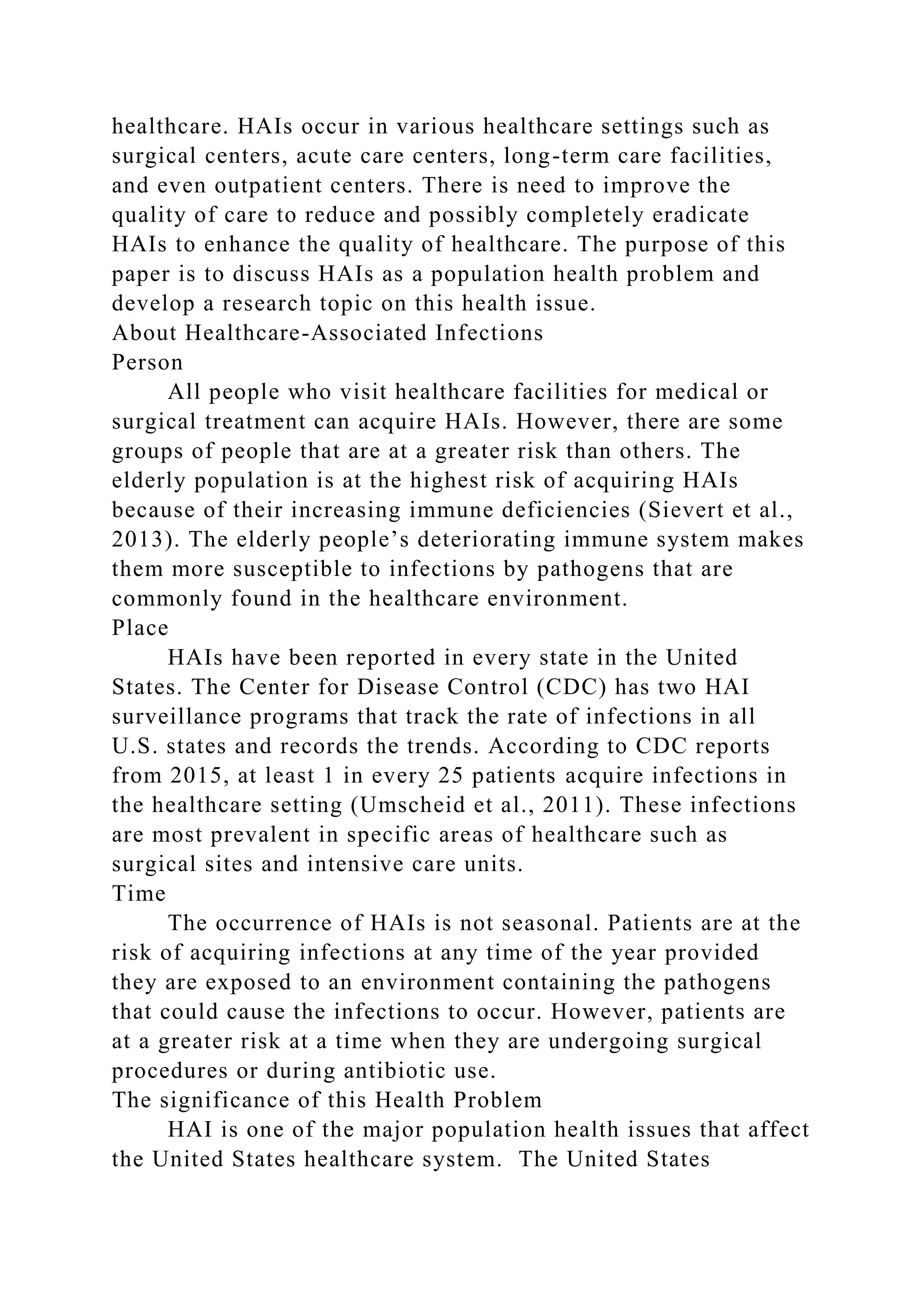 healthcare. HAIs occur in various healthcare settings such as surgical centers, acute care centers, long-term care facilities, and even outpatient centers. There is need to improve the quality of care to reduce and possibly completely eradicate HAIs to enhance the quality of healthcare. The purpose of this paper is to discuss HAIs as a population health problem and develop a research topic on this health issue.

About Healthcare-Associated Infections

Person

All people who visit healthcare facilities for medical or surgical treatment can acquire HAIs. However, there are some groups of people that are at a greater risk than others. The elderly population is at the highest risk of acquiring HAIs because of their increasing immune deficiencies (Sievert et al., 2013). The elderly people’s deteriorating immune system makes them more susceptible to infections by pathogens that are commonly found in the healthcare environment.

Place

HAIs have been reported in every state in the United States. The Center for Disease Control (CDC) has two HAI surveillance programs that track the rate of infections in all U.S. states and records the trends. According to CDC reports from 2015, at least 1 in every 25 patients acquire infections in the healthcare setting (Umscheid et al., 2011). These infections are most prevalent in specific areas of healthcare such as surgical sites and intensive care units.

Time

The occurrence of HAIs is not seasonal. Patients are at the risk of acquiring infections at any time of the year provided they are exposed to an environment containing the pathogens that could cause the infections to occur. However, patients are at a greater risk at a time when they are undergoing surgical procedures or during antibiotic use.

The significance of this Health Problem

HAI is one of the major population health issues that affect the United States healthcare system. The United States